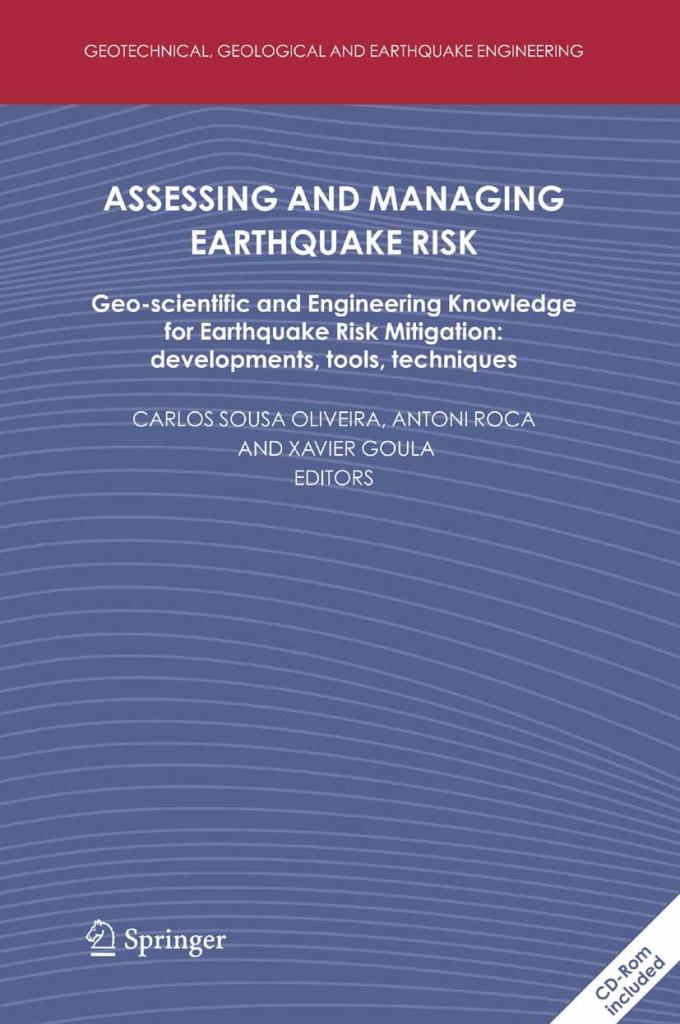 GEOTECHNICAL, GEOLOGICAL AND EARTHQUAKE ENGINEERING

ASSESSING AND MANAGING EARTHQUAKE RISK

Geo-scientific and Engineering Knowledge for Earthquake Risk Mitigation: developments, tools, techniques

CARLOS SOUSA OLIVEIRA, ANTONI ROCA AND XAVIER GOULA
EDITORS

Springer

CD-Rom included